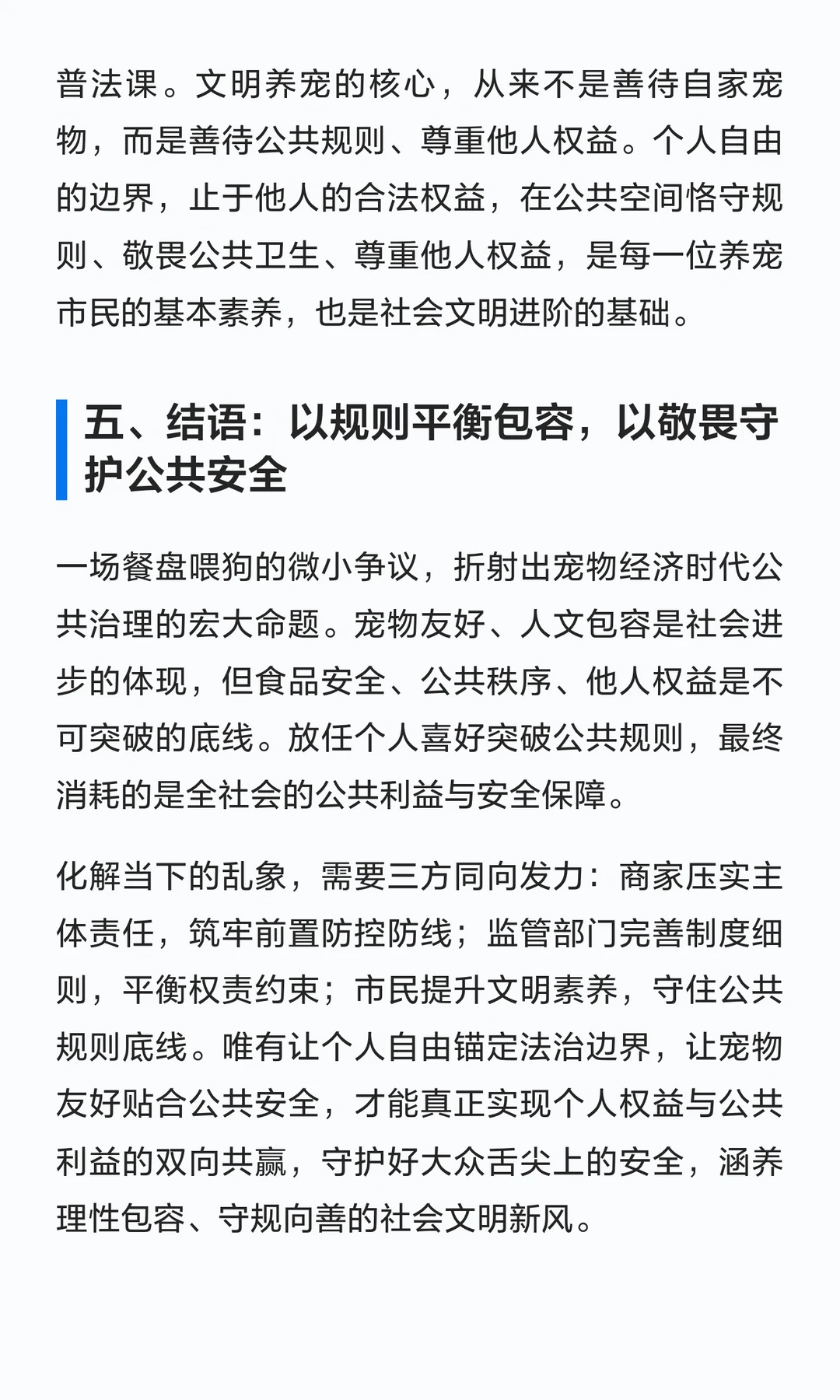 普法课。文明养宠的核心，从来不是善待自家宠物，而是善待公共规则、尊重他人权益。个人自由的边界，止于他人的合法权益，在公共空间恪守规则、敬畏公共卫生、尊重他人权益，是每一位养宠市民的基本素养，也是社会文明进阶的基础。

五、结语：以规则平衡包容，以敬畏守护公共安全

一场餐盘喂狗的微小争议，折射出宠物经济时代公共治理的宏大命题。宠物友好、人文包容是社会进步的体现，但食品安全、公共秩序、他人权益是不可突破的底线。放任个人喜好突破公共规则，最终消耗的是全社会的公共利益与安全保障。

化解当下的乱象，需要三方同向发力：商家压实主体责任，筑牢前置防控防线；监管部门完善制度细则，平衡权责约束；市民提升文明素养，守住公共规则底线。唯有让个人自由锚定法治边界，让宠物友好贴合公共安全，才能真正实现个人权益与公共利益的双向共赢，守护好大众舌尖上的安全，涵养理性包容、守规向善的社会文明新风。